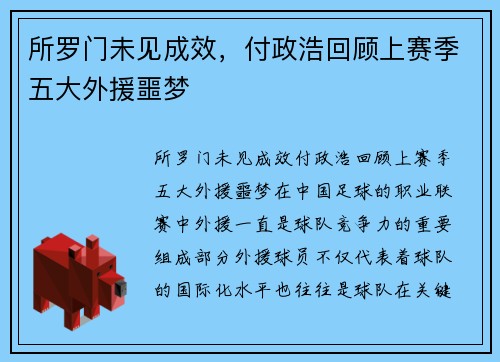 所罗门未见成效，付政浩回顾上赛季五大外援噩梦

所罗门未见成效付政浩回顾上赛季五大外援噩梦在中国足球的职业联赛中外援一直是球队竞争力的重要组成部分外援球员不仅代表着球队的国际化水平也往往是球队在关键